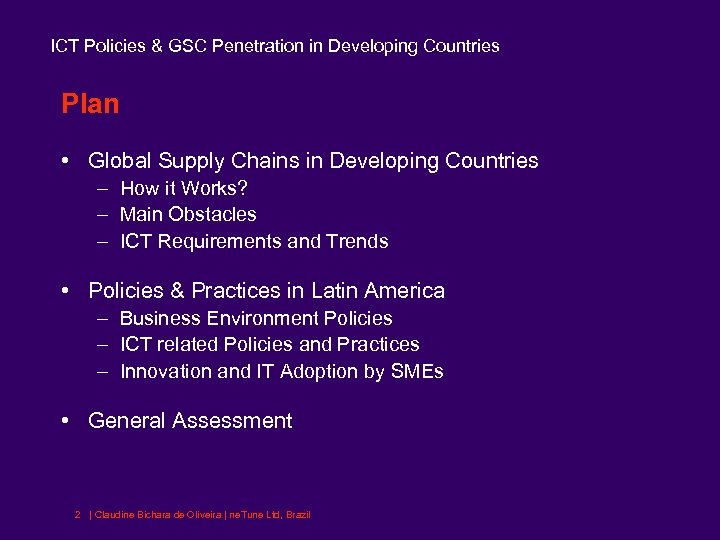 ICT Policies & GSC Penetration in Developing Countries

Plan

• Global Supply Chains in Developing Countries
– How it Works?
– Main Obstacles
– ICT Requirements and Trends

• Policies & Practices in Latin America
– Business Environment Policies
– ICT related Policies and Practices
– Innovation and IT Adoption by SMEs

• General Assessment

2 | Claudine Bichara de Oliveira | neTune Ltd, Brazil